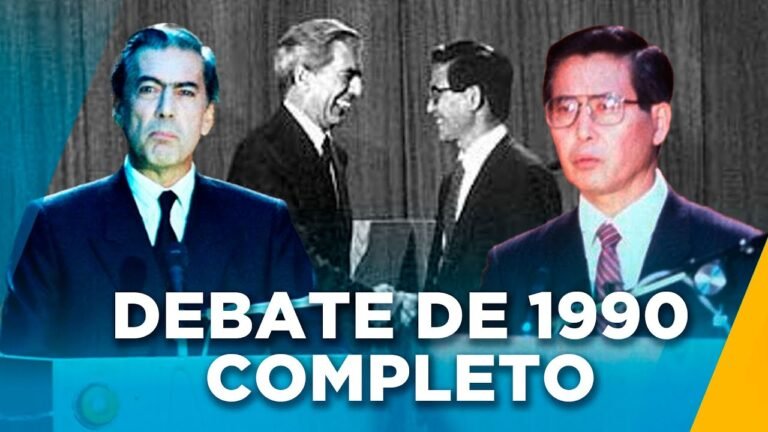 DEBATE DE 1990
COMPLETO